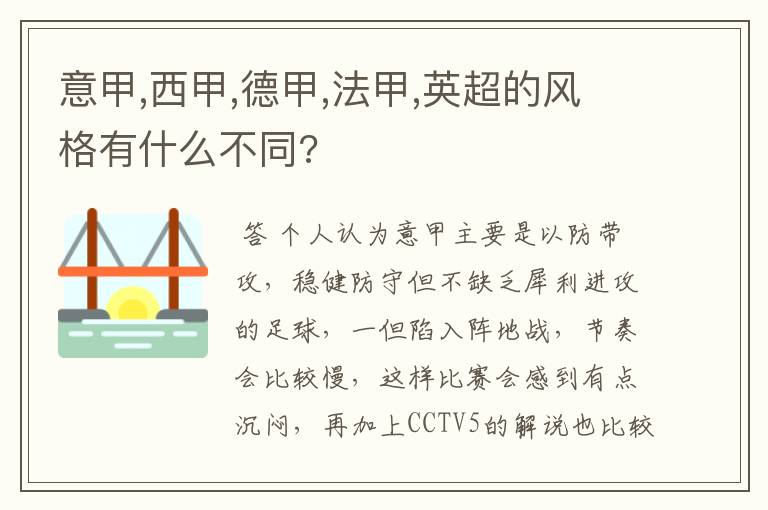 意甲,西甲,德甲,法甲,英超的风格有什么不同?

答 个人认为意甲主要是以防带攻，稳健防守但不缺乏犀利进攻的足球，一但陷入阵地战，节奏会比较慢，这样比赛会感到有点沉闷，再加上CCTV5的解说也比较